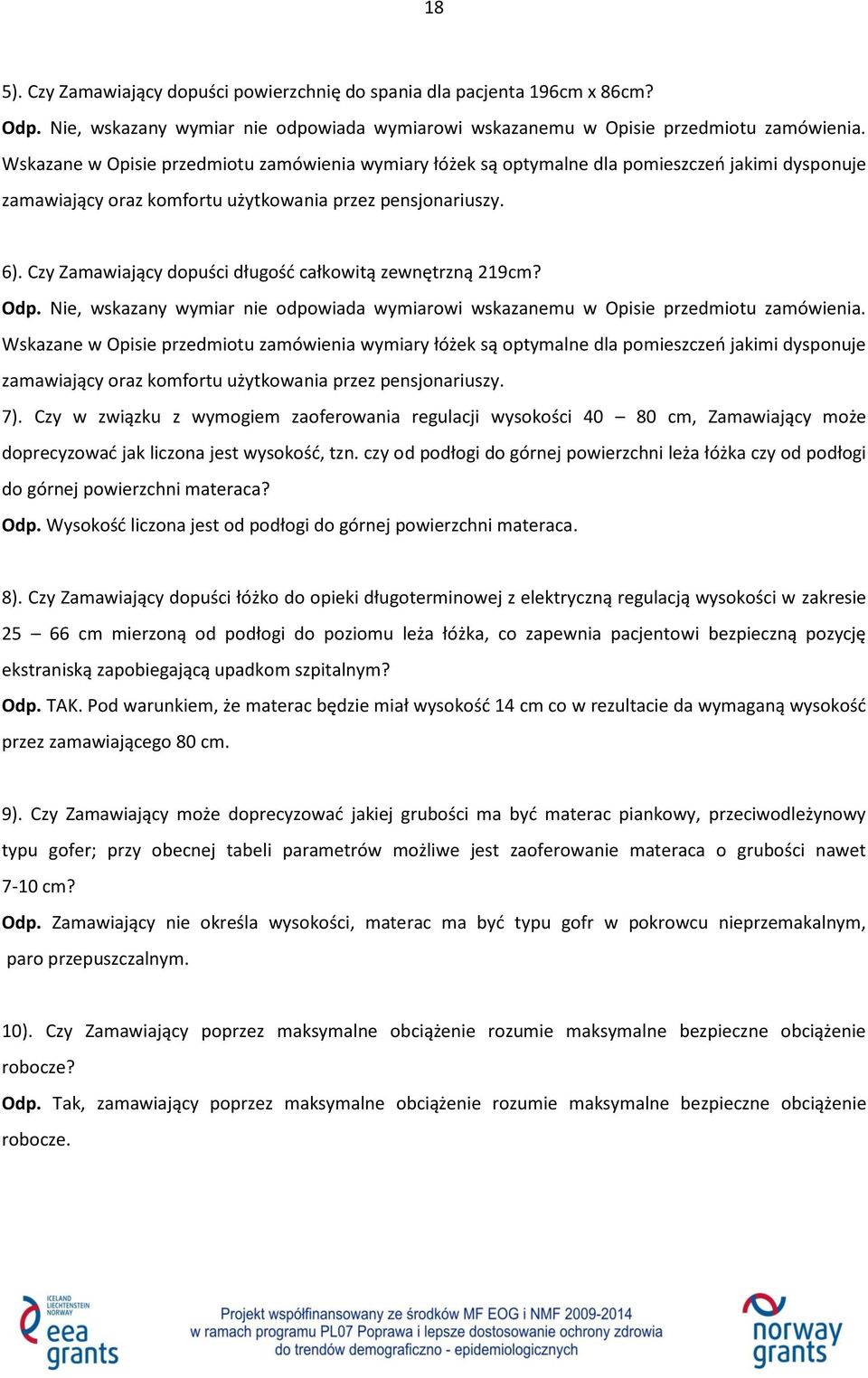 18

5). Czy Zamawiający dopuści powierzchnię do spania dla pacjenta 196cm x 86cm?
Odp. Nie, wskazany wymiar nie odpowiada wymiarowi wskazanemu w Opisie przedmiotu zamówienia. Wskazane w Opisie przedmiotu zamówienia wymiary łóżek są optymalne dla pomieszczeń jakimi dysponuje zamawiający oraz komfortu użytkowania przez pensjonariuszy.

6). Czy Zamawiający dopuści długość całkowitą zewnętrzną 219cm?
Odp. Nie, wskazany wymiar nie odpowiada wymiarowi wskazanemu w Opisie przedmiotu zamówienia. Wskazane w Opisie przedmiotu zamówienia wymiary łóżek są optymalne dla pomieszczeń jakimi dysponuje zamawiający oraz komfortu użytkowania przez pensjonariuszy.
7). Czy w związku z wymogiem zaoferowania regulacji wysokości 40 – 80 cm, Zamawiający może doprecyzować jak liczona jest wysokość, tzn. czy od podłogi do górnej powierzchni leża łóżka czy od podłogi do górnej powierzchni materaca?
Odp. Wysokość liczona jest od podłogi do górnej powierzchni materaca.

8). Czy Zamawiający dopuści łóżko do opieki długoterminowej z elektryczną regulacją wysokości w zakresie 25 – 66 cm mierzoną od podłogi do poziomu leża łóżka, co zapewnia pacjentowi bezpieczną pozycję ekstraniską zapobiegającą upadkom szpitalnym?
Odp. TAK. Pod warunkiem, że materac będzie miał wysokość 14 cm co w rezultacie da wymaganą wysokość przez zamawiającego 80 cm.

9). Czy Zamawiający może doprecyzować jakiej grubości ma być materac piankowy, przeciwodleżynowy typu gofer; przy obecnej tabeli parametrów możliwe jest zaoferowanie materaca o grubości nawet 7-10 cm?
Odp. Zamawiający nie określa wysokości, materac ma być typu gofr w pokrowcu nieprzemakalnym, paro przepuszczalnym.

10). Czy Zamawiający poprzez maksymalne obciążenie rozumie maksymalne bezpieczne obciążenie robocze?
Odp. Tak, zamawiający poprzez maksymalne obciążenie rozumie maksymalne bezpieczne obciążenie robocze.

ICELAND LIECHTENSTEIN NORWAY eea grants

Projekt współfinansowany ze środków MF EOG i NMF 2009-2014 w ramach programu PL07 Poprawa i lepsze dostosowanie ochrony zdrowia do trendów demograficzno - epidemiologicznych

norway grants